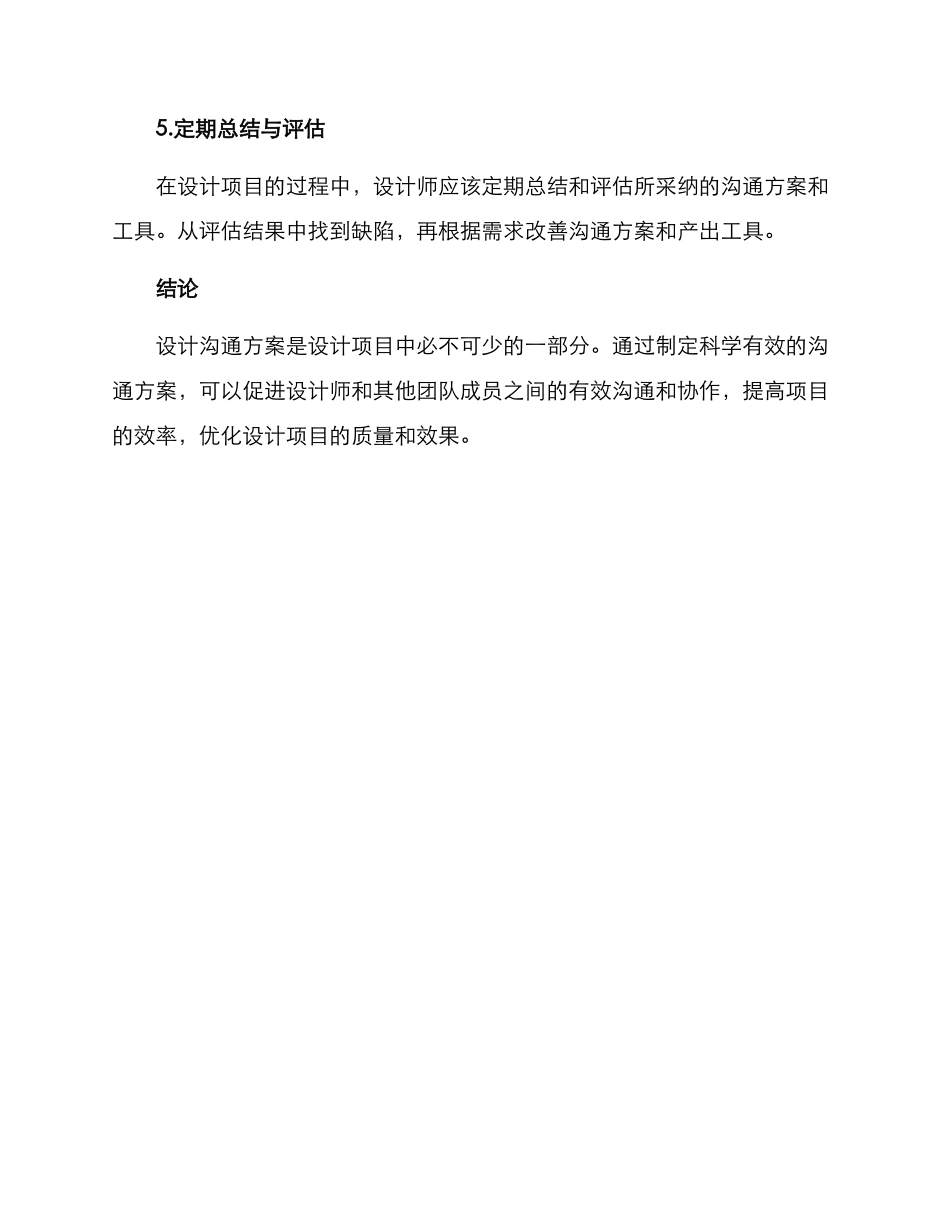 5.定期总结与评估

在设计项目的过程中，设计师应该定期总结和评估所采纳的沟通方案和工具。从评估结果中找到缺陷，再根据需求改善沟通方案和产出工具。

结论

设计沟通方案是设计项目中必不可少的一部分。通过制定科学有效的沟通方案，可以促进设计师和其他团队成员之间的有效沟通和协作，提高项目的效率，优化设计项目的质量和效果。